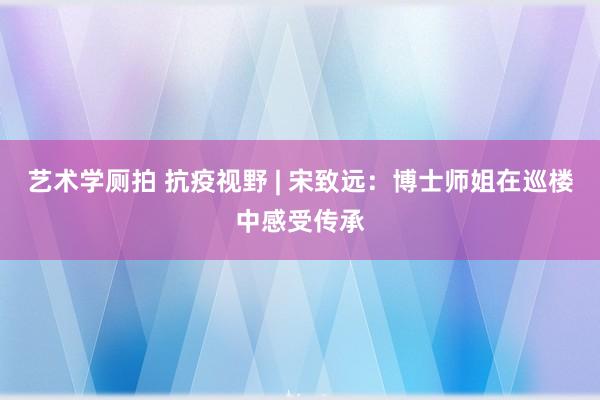 艺术学厕拍 抗疫视野 | 宋致远：博士师姐在巡楼中感受传承